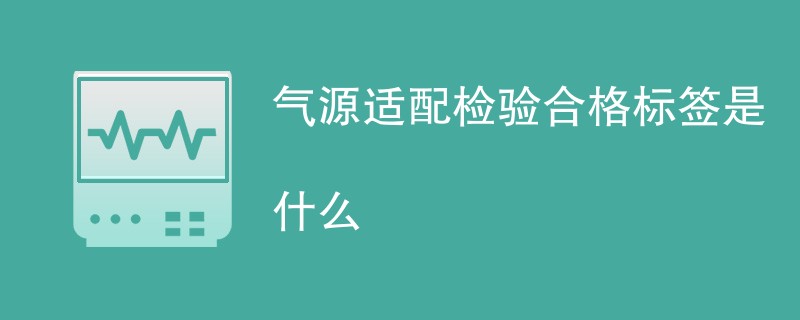 气源适配检验合格标签是什么